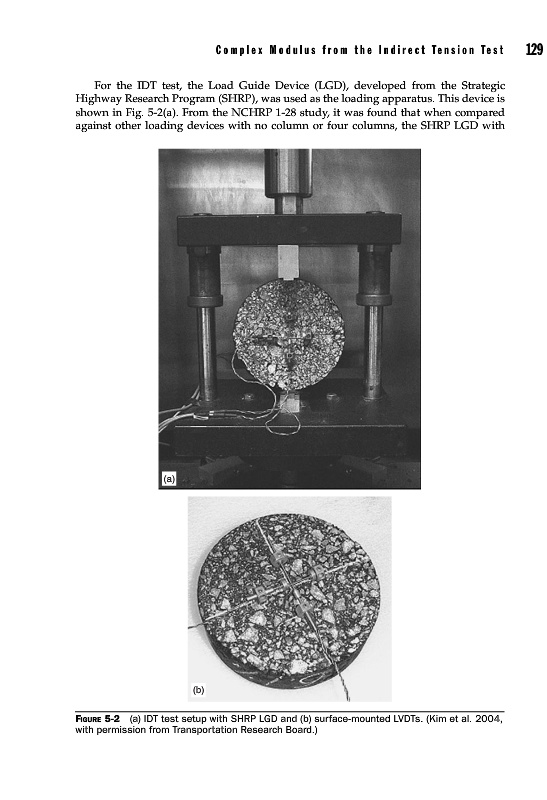 Complex Modulus from the Indirect Tension Test 129

For the IDT test, the Load Guide Device (LGD), developed from the Strategic Highway Research Program (SHRP), was used as the loading apparatus. This device is shown in Fig. 5-2(a). From the NCHRP 1-28 study, it was found that when compared against other loading devices with no column or four columns, the SHRP LGD with

(a)

(b)

Figure 5-2 (a) IDT test setup with SHRP LGD and (b) surface-mounted LVDTs. (Kim et al. 2004, with permission from Transportation Research Board.)